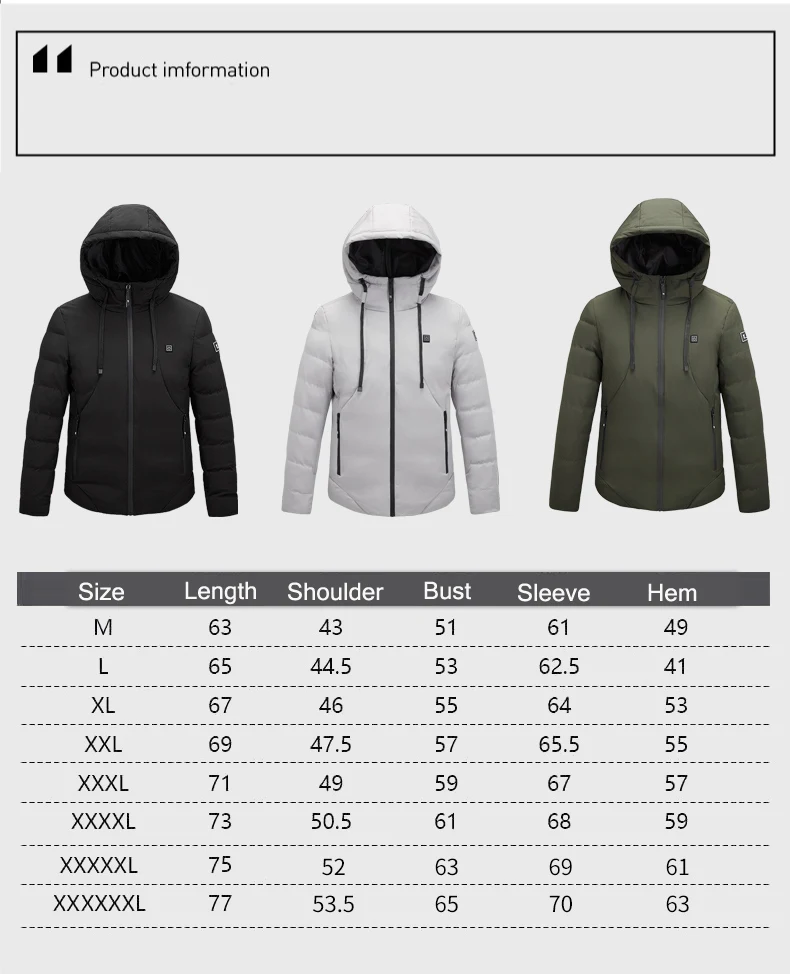 Product imformation

| Size | Length | Shoulder | Bust | Sleeve | Hem |
|---|---|---|---|---|---|
| M | 63 | 43 | 51 | 61 | 49 |
| L | 65 | 44.5 | 53 | 62.5 | 41 |
| XL | 67 | 46 | 55 | 64 | 53 |
| XXL | 69 | 47.5 | 57 | 65.5 | 55 |
| XXXL | 71 | 49 | 59 | 67 | 57 |
| XXXXL | 73 | 50.5 | 61 | 68 | 59 |
| XXXXXL | 75 | 52 | 63 | 69 | 61 |
| XXXXXXL | 77 | 53.5 | 65 | 70 | 63 |